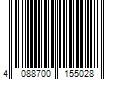 4 088700 155028